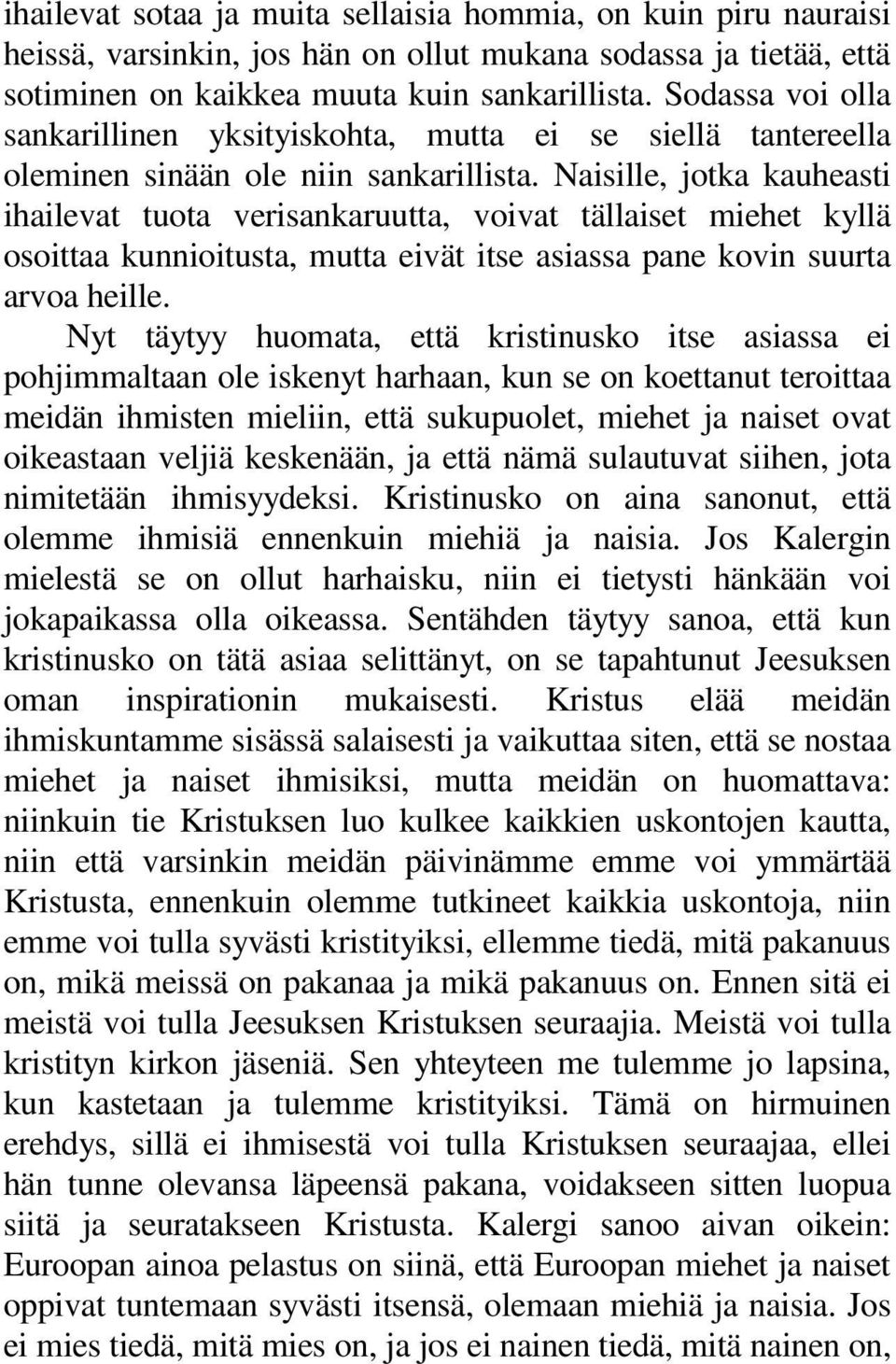 ihailevat sotaa ja muita sellaisia hommia, on kuin piru nauraisi heissä, varsinkin, jos hän on ollut mukana sodassa ja tietää, että sotiminen on kaikkea muuta kuin sankarillista. Sodassa voi olla sankarillinen yksityiskohta, mutta ei se siellä tantereella oleminen sinään ole niin sankarillista. Naisille, jotka kauheasti ihailevat tuota verisankaruutta, voivat tällaiset miehet kyllä osoittaa kunnioitusta, mutta eivät itse asiassa pane kovin suurta arvoa heille.

Nyt täytyy huomata, että kristinusko itse asiassa ei pohjimmaltaan ole iskenyt harhaan, kun se on koettanut teroittaa meidän ihmisten mieliin, että sukupuolet, miehet ja naiset ovat oikeastaan veljiä keskenään, ja että nämä sulautuvat siihen, jota nimitetään ihmisyydeksi. Kristinusko on aina sanonut, että olemme ihmisiä ennenkuin miehiä ja naisia. Jos Kalergin mielestä se on ollut harhaisku, niin ei tietysti hänkään voi jokapaikassa olla oikeassa. Sentähden täytyy sanoa, että kun kristinusko on tätä asiaa selittänyt, on se tapahtunut Jeesuksen oman inspirationin mukaisesti. Kristus elää meidän ihmiskuntamme sisässä salaisesti ja vaikuttaa siten, että se nostaa miehet ja naiset ihmisiksi, mutta meidän on huomattava: niinkuin tie Kristuksen luo kulkee kaikkien uskontojen kautta, niin että varsinkin meidän päivinämme emme voi ymmärtää Kristusta, ennenkuin olemme tutkineet kaikkia uskontoja, niin emme voi tulla syvästi kristityiksi, ellemme tiedä, mitä pakanuus on, mikä meissä on pakanaa ja mikä pakanuus on. Ennen sitä ei meistä voi tulla Jeesuksen Kristuksen seuraajia. Meistä voi tulla kristityn kirkon jäseniä. Sen yhteyteen me tulemme jo lapsina, kun kastetaan ja tulemme kristityiksi. Tämä on hirmuinen erehdys, sillä ei ihmisestä voi tulla Kristuksen seuraajaa, ellei hän tunne olevansa läpeensä pakana, voidakseen sitten luopua siitä ja seuratakseen Kristusta. Kalergi sanoo aivan oikein: Euroopan ainoa pelastus on siinä, että Euroopan miehet ja naiset oppivat tuntemaan syvästi itsensä, olemaan miehiä ja naisia. Jos ei mies tiedä, mitä mies on, ja jos ei nainen tiedä, mitä nainen on,